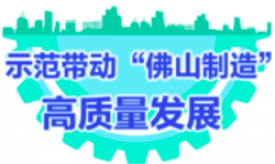 示范带动“佛山制造”
高质量发展